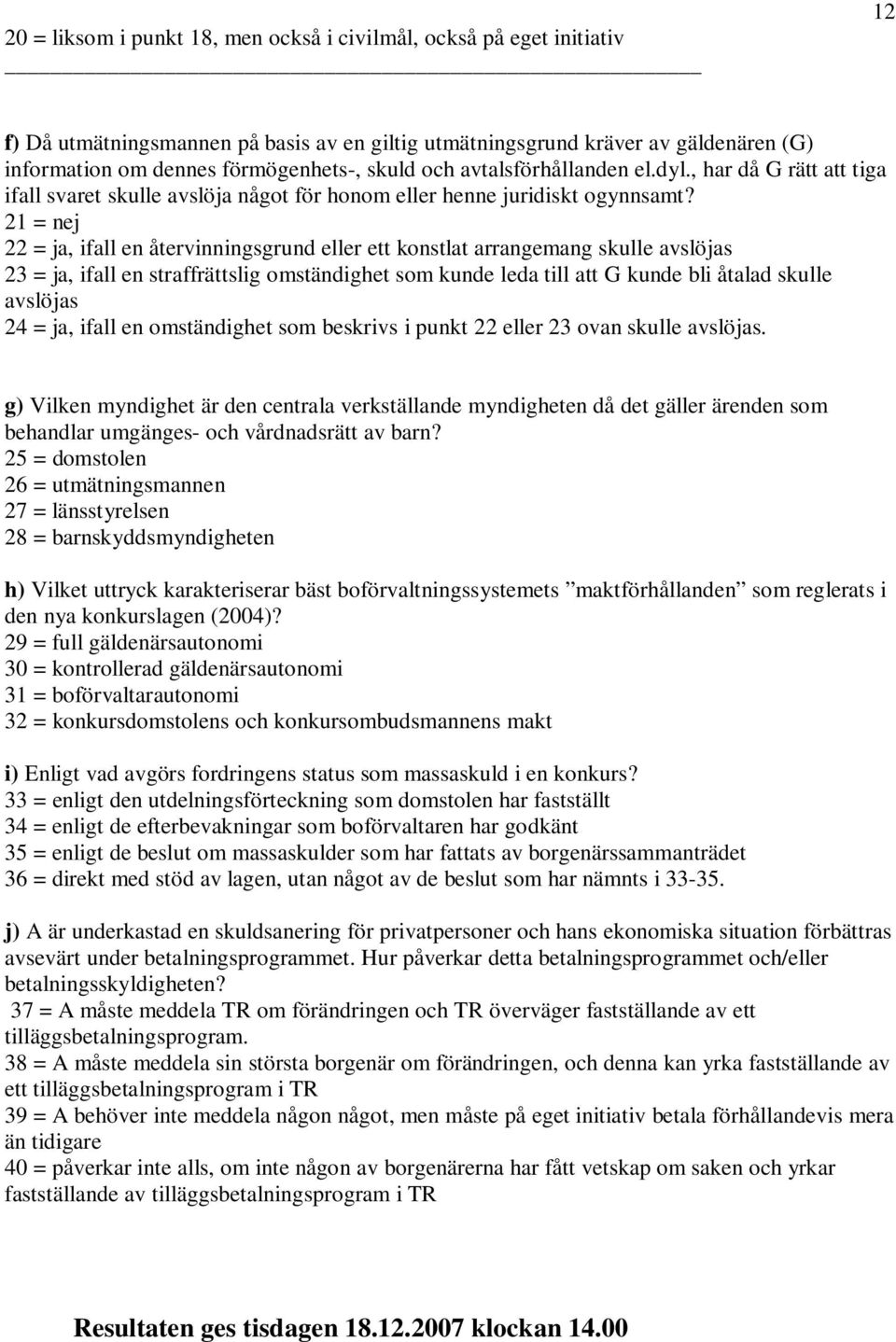 12

20 = liksom i punkt 18, men också i civilmål, också på eget initiativ

f) Då utmätningsmannen på basis av en giltig utmätningsgrund kräver av gäldenären (G) information om dennes förmögenhets-, skuld och avtalsförhållanden el.dyl., har då G rätt att tiga ifall svaret skulle avslöja något för honom eller henne juridiskt ogynnsamt?
21 = nej
22 = ja, ifall en återvinningsgrund eller ett konstlat arrangemang skulle avslöjas
23 = ja, ifall en straffrättslig omständighet som kunde leda till att G kunde bli åtalad skulle avslöjas
24 = ja, ifall en omständighet som beskrivs i punkt 22 eller 23 ovan skulle avslöjas.

g) Vilken myndighet är den centrala verkställande myndigheten då det gäller ärenden som behandlar umgänges- och vårdnadsrätt av barn?
25 = domstolen
26 = utmätningsmannen
27 = länsstyrelsen
28 = barnskyddsmyndigheten

h) Vilket uttryck karakteriserar bäst boförvaltningssystemets ”maktförhållanden” som reglerats i den nya konkurslagen (2004)?
29 = full gäldenärsautonomi
30 = kontrollerad gäldenärsautonomi
31 = boförvaltarautonomi
32 = konkursdomstolens och konkursombudsmannens makt

i) Enligt vad avgörs fordringens status som massaskuld i en konkurs?
33 = enligt den utdelningsförteckning som domstolen har fastställt
34 = enligt de efterbevakningar som boförvaltaren har godkänt
35 = enligt de beslut om massaskulder som har fattats av borgenärssammanträdet
36 = direkt med stöd av lagen, utan något av de beslut som har nämnts i 33-35.

j) A är underkastad en skuldsanering för privatpersoner och hans ekonomiska situation förbättras avsevärt under betalningsprogrammet. Hur påverkar detta betalningsprogrammet och/eller betalningsskyldigheten?
37 = A måste meddela TR om förändringen och TR överväger fastställande av ett tilläggsbetalningsprogram.
38 = A måste meddela sin största borgenär om förändringen, och denna kan yrka fastställande av ett tilläggsbetalningsprogram i TR
39 = A behöver inte meddela någon något, men måste på eget initiativ betala förhållandevis mera än tidigare
40 = påverkar inte alls, om inte någon av borgenärerna har fått vetskap om saken och yrkar fastställande av tilläggsbetalningsprogram i TR

Resultaten ges tisdagen 18.12.2007 klockan 14.00